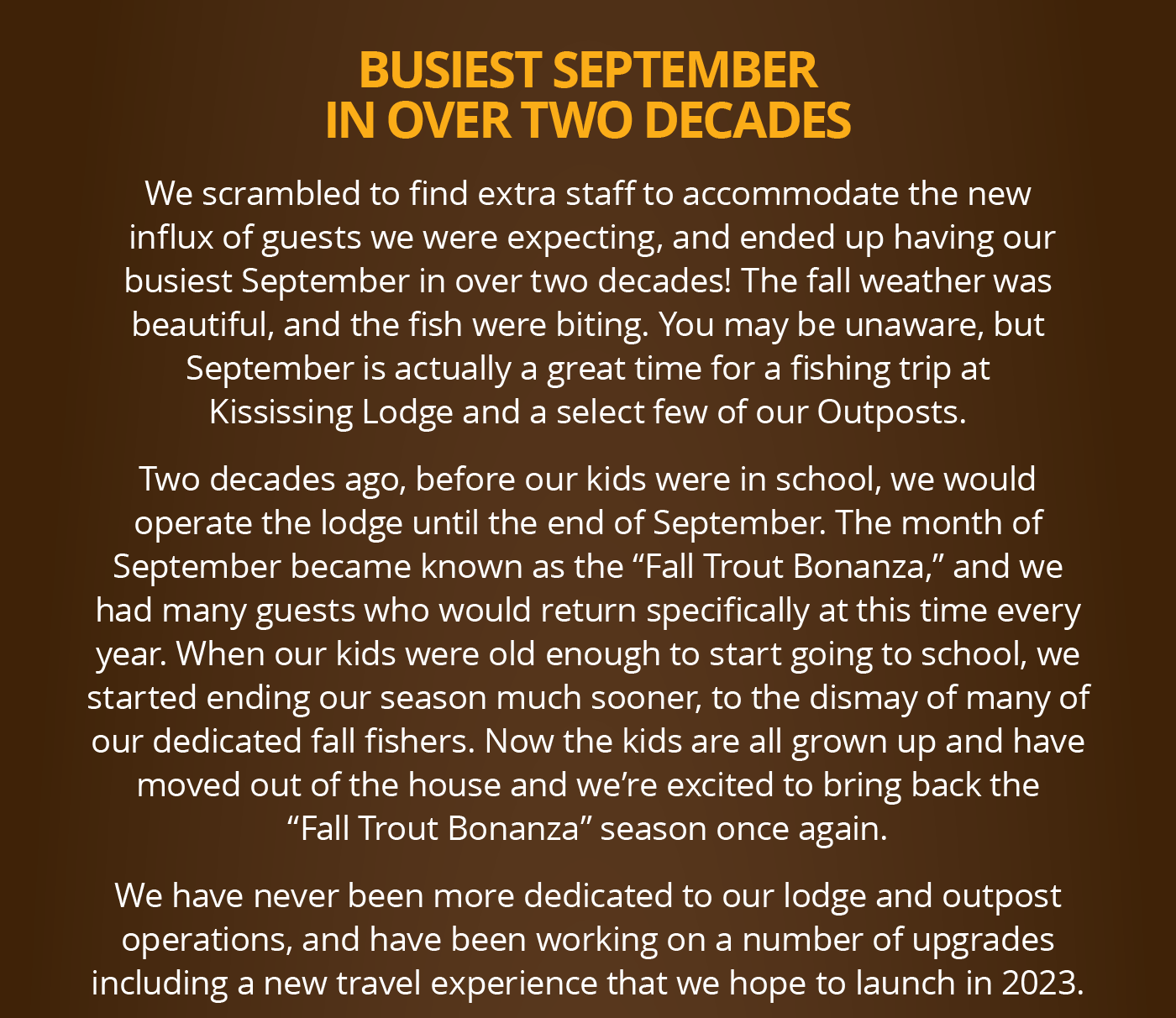 BUSIEST SEPTEMBER
IN OVER TWO DECADES

We scrambled to find extra staff to accommodate the new influx of guests we were expecting, and ended up having our busiest September in over two decades! The fall weather was beautiful, and the fish were biting. You may be unaware, but September is actually a great time for a fishing trip at Kississing Lodge and a select few of our Outposts.

Two decades ago, before our kids were in school, we would operate the lodge until the end of September. The month of September became known as the "Fall Trout Bonanza," and we had many guests who would return specifically at this time every year. When our kids were old enough to start going to school, we started ending our season much sooner, to the dismay of many of our dedicated fall fishers. Now the kids are all grown up and have moved out of the house and we're excited to bring back the "Fall Trout Bonanza" season once again.

We have never been more dedicated to our lodge and outpost operations, and have been working on a number of upgrades including a new travel experience that we hope to launch in 2023.